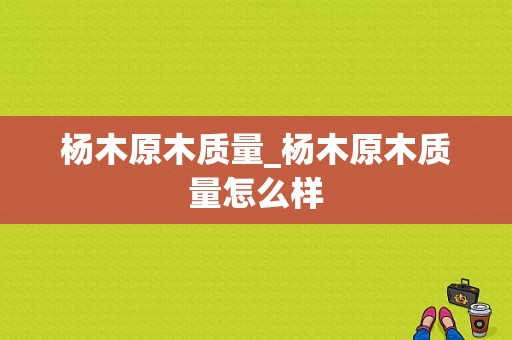 杨木原木质量_杨木原木质量怎么样